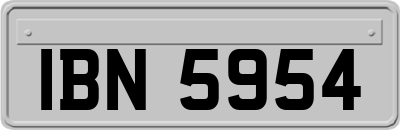 IBN 5954